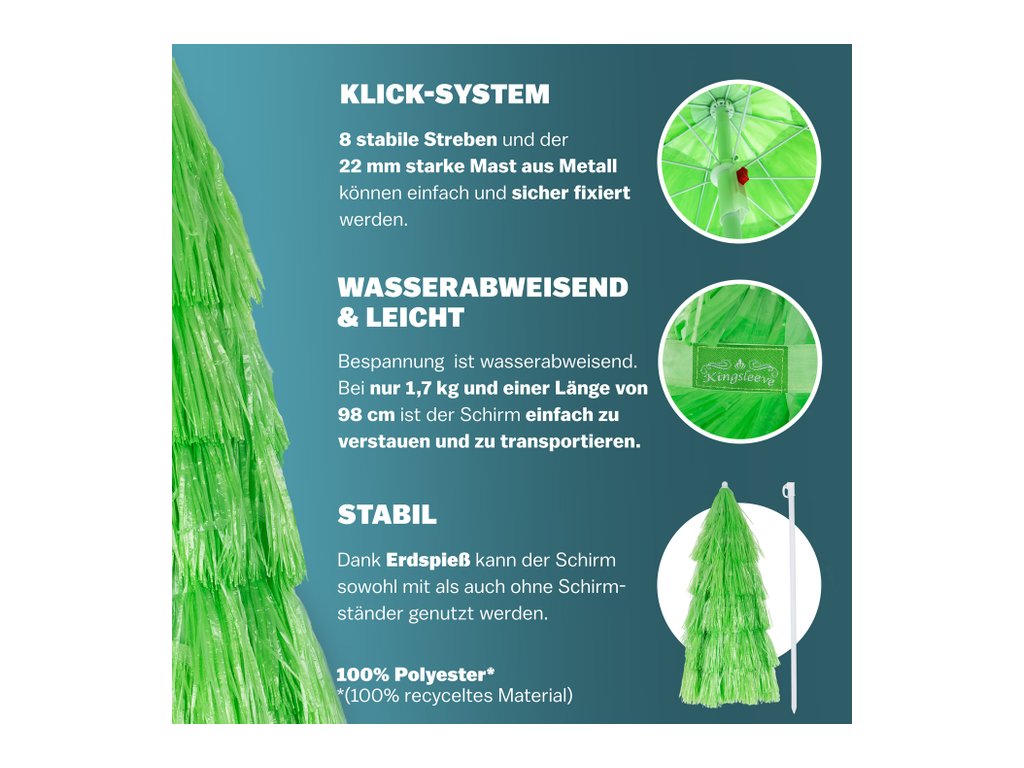 KLICK-SYSTEM

8 stabile Streben und der 22 mm starke Mast aus Metall können einfach und sicher fixiert werden.

WASSERABWEISEND & LEICHT

Bespannung ist wasserabweisend. Bei nur 1,7 kg und einer Länge von 98 cm ist der Schirm einfach zu verstauen und zu transportieren.

Kingsleeve

STABIL

Dank Erdspieß kann der Schirm sowohl mit als auch ohne Schirmständer genutzt werden.

100% Polyester*
*(100% recyceltes Material)